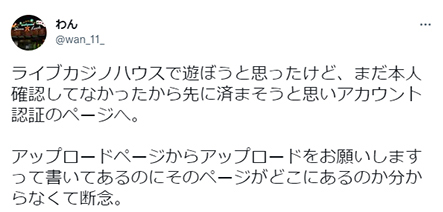 わん
@wan_11_

ライブカジノハウスで遊ぼうと思ったけど、まだ本人確認してなかったから先に済まそうと思いアカウント認証のページへ。

アップロードページからアップロードをお願いしますって書いてあるのにそのページがどこにあるのか分からなくて断念。